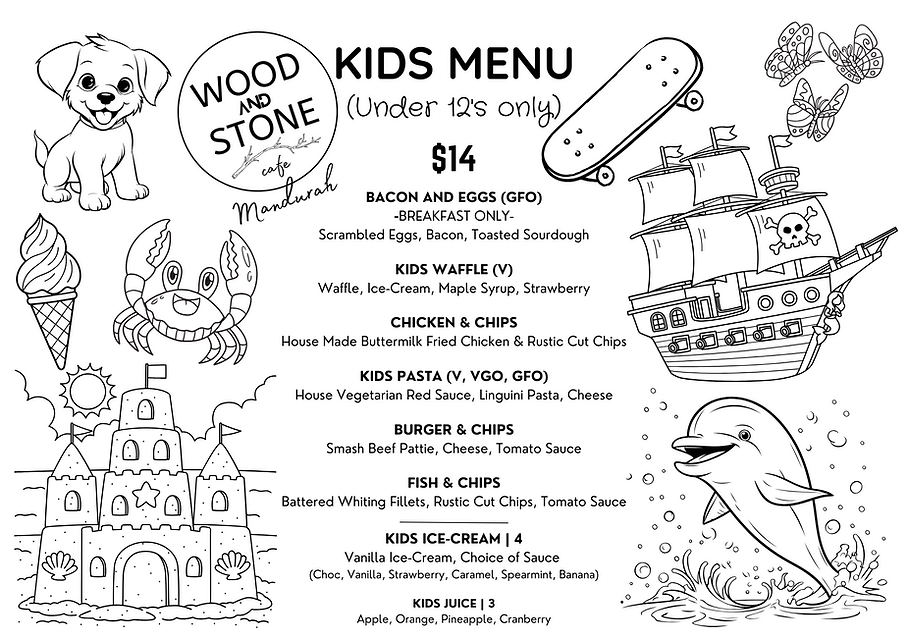 WOOD AND STONE
cafe
Mandurah

KIDS MENU
(Under 12's only)

$14

BACON AND EGGS (GFO)
-BREAKFAST ONLY-
Scrambled Eggs, Bacon, Toasted Sourdough

KIDS WAFFLE (V)
Waffle, Ice-Cream, Maple Syrup, Strawberry

CHICKEN & CHIPS
House Made Buttermilk Fried Chicken & Rustic Cut Chips

KIDS PASTA (V, VGO, GFO)
House Vegetarian Red Sauce, Linguini Pasta, Cheese

BURGER & CHIPS
Smash Beef Pattie, Cheese, Tomato Sauce

FISH & CHIPS
Battered Whiting Fillets, Rustic Cut Chips, Tomato Sauce

KIDS ICE-CREAM | 4
Vanilla Ice-Cream, Choice of Sauce
(Choc, Vanilla, Strawberry, Caramel, Spearmint, Banana)

KIDS JUICE | 3
Apple, Orange, Pineapple, Cranberry